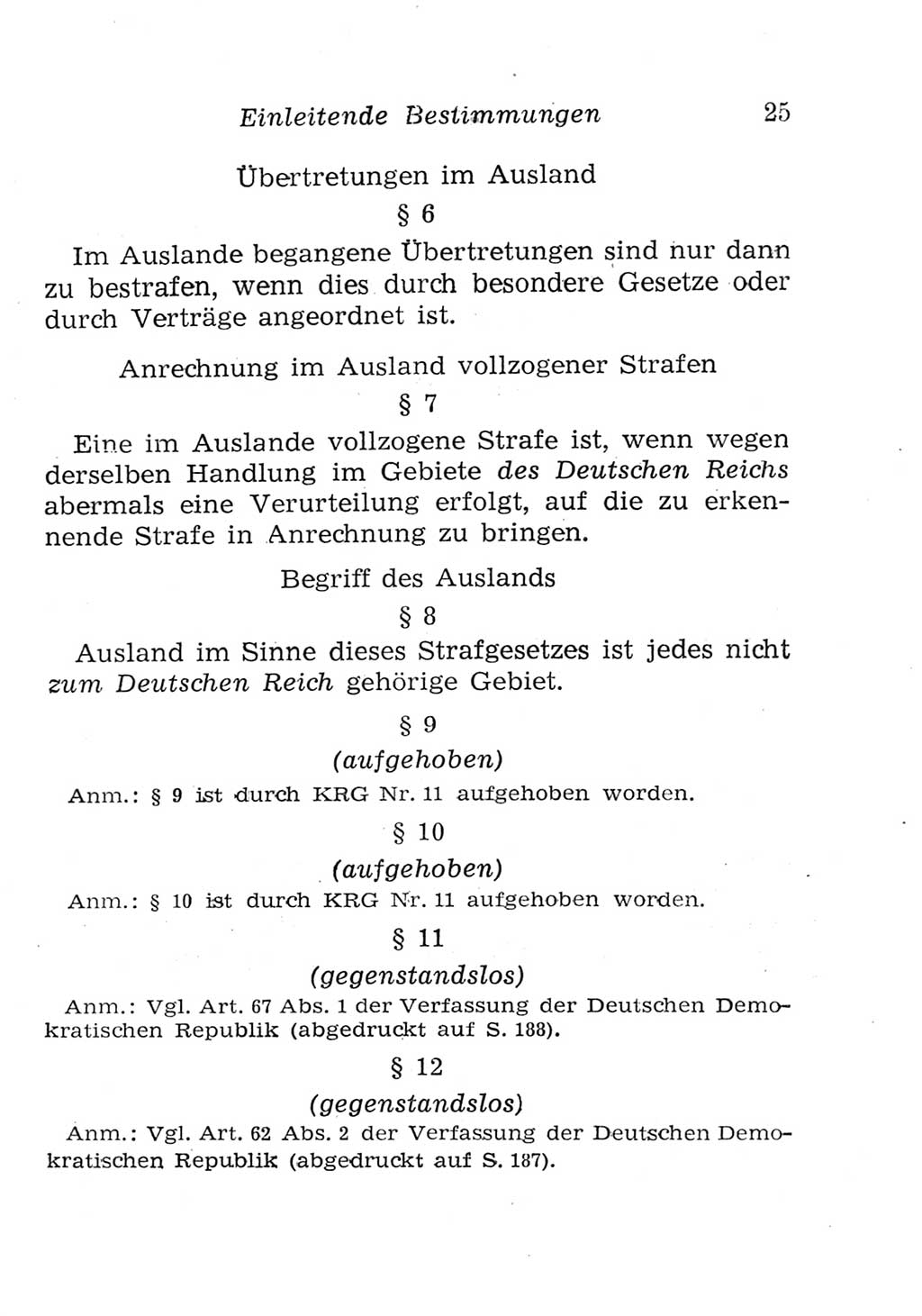 Einleitende Bestimmungen 25

Übertretungen im Ausland

§ 6

Im Auslande begangene Übertretungen sind nur dann zu bestrafen, wenn dies durch besondere Gesetze oder durch Verträge angeordnet ist.

Anrechnung im Ausland vollzogener Strafen

§ 7

Eine im Auslande vollzogene Strafe ist, wenn wegen derselben Handlung im Gebiete des Deutschen Reichs abermals eine Verurteilung erfolgt, auf die zu erkennende Strafe in Anrechnung zu bringen.

Begriff des Auslands

§ 8

Ausland im Sinne dieses Strafgesetzes ist jedes nicht zum Deutschen Reich gehörige Gebiet.

§ 9

(aufgehoben)

Anm.: § 9 ist durch KRG Nr. 11 aufgehoben worden.

§ 10

(aufgehoben)

Anm.: § 10 ist durch KRG Nr. 11 aufgehoben worden.

§ 11

(gegenstandslos)

Anm.: Vgl. Art. 67 Abs. 1 der Verfassung der Deutschen Demokratischen Republik (abgedruckt auf S. 188).

§ 12

(gegenstandslos)

Anm.: Vgl. Art. 62 Abs. 2 der Verfassung der Deutschen Demokratischen Republik (abgedruckt auf S. 187).